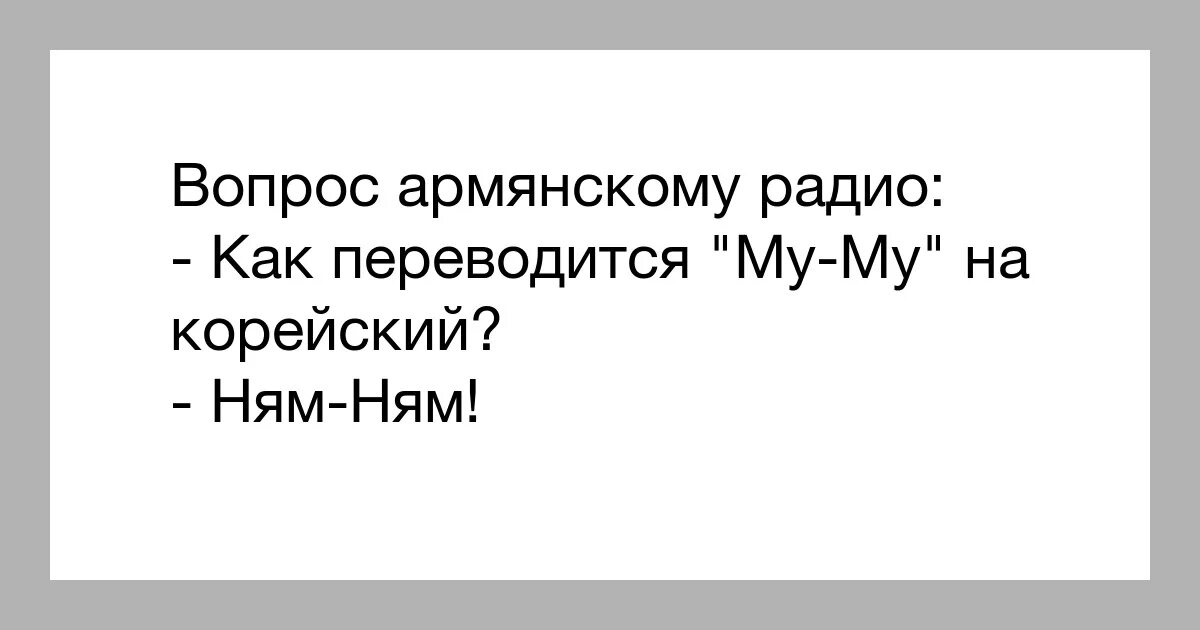 Вопрос армянскому радио:
- Как переводится "Му-Му" на корейский?
- Ням-Ням!